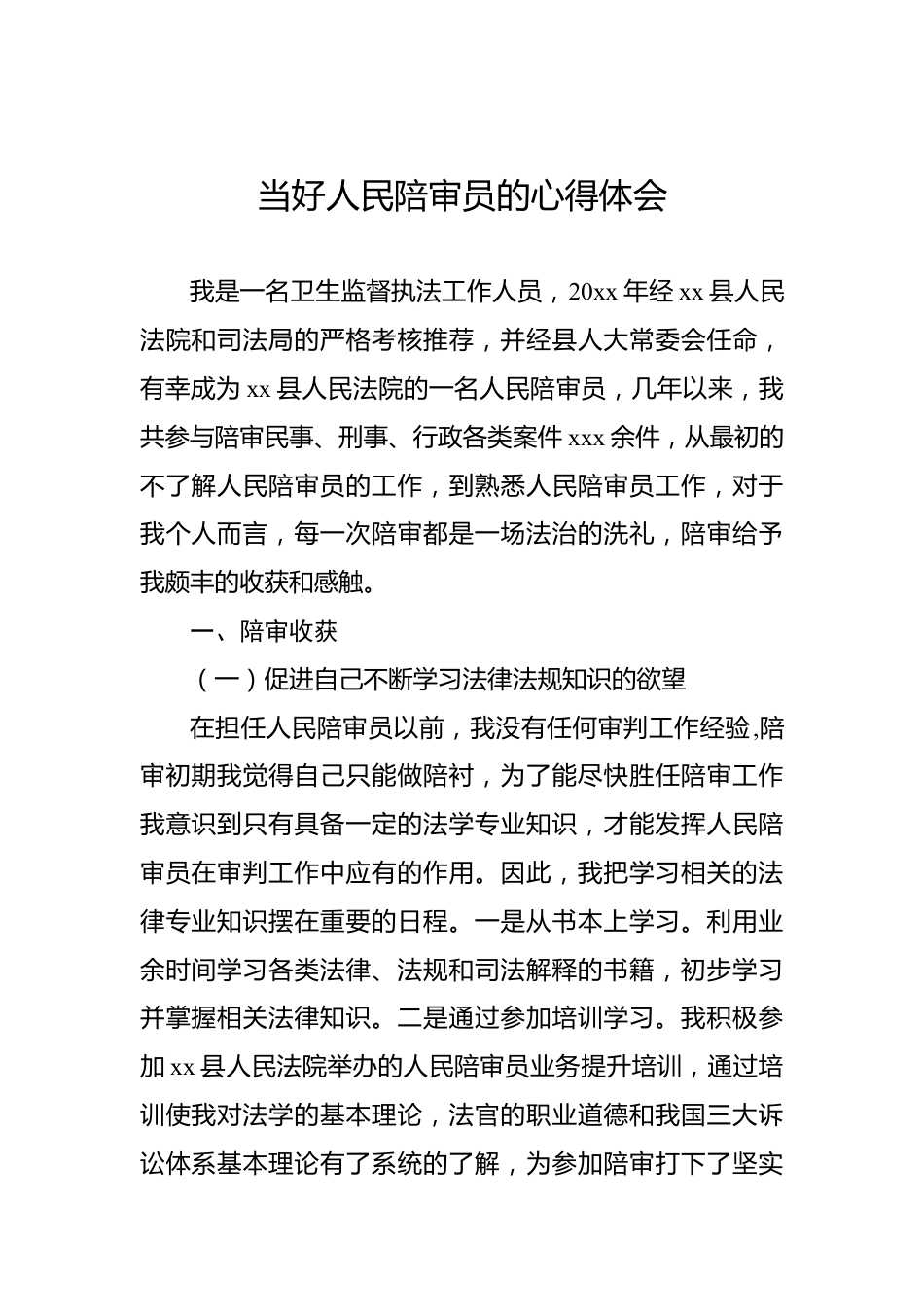 当好人民陪审员的心得体会

我是一名卫生监督执法工作人员，20xx 年经 xx 县人民法院和司法局的严格考核推荐，并经县人大常委会任命，有幸成为 xx 县人民法院的一名人民陪审员，几年以来，我共参与陪审民事、刑事、行政各类案件 xxx 余件，从最初的不了解人民陪审员的工作，到熟悉人民陪审员工作，对于我个人而言，每一次陪审都是一场法治的洗礼，陪审给予我颇丰的收获和感触。

一、陪审收获

（一）促进自己不断学习法律法规知识的欲望

在担任人民陪审员以前，我没有任何审判工作经验,陪审初期我觉得自己只能做陪衬，为了能尽快胜任陪审工作我意识到只有具备一定的法学专业知识，才能发挥人民陪审员在审判工作中应有的作用。因此，我把学习相关的法律专业知识摆在重要的日程。一是从书本上学习。利用业余时间学习各类法律、法规和司法解释的书籍，初步学习并掌握相关法律知识。二是通过参加培训学习。我积极参加 xx 县人民法院举办的人民陪审员业务提升培训，通过培训使我对法学的基本理论，法官的职业道德和我国三大诉讼体系基本理论有了系统的了解，为参加陪审打下了坚实